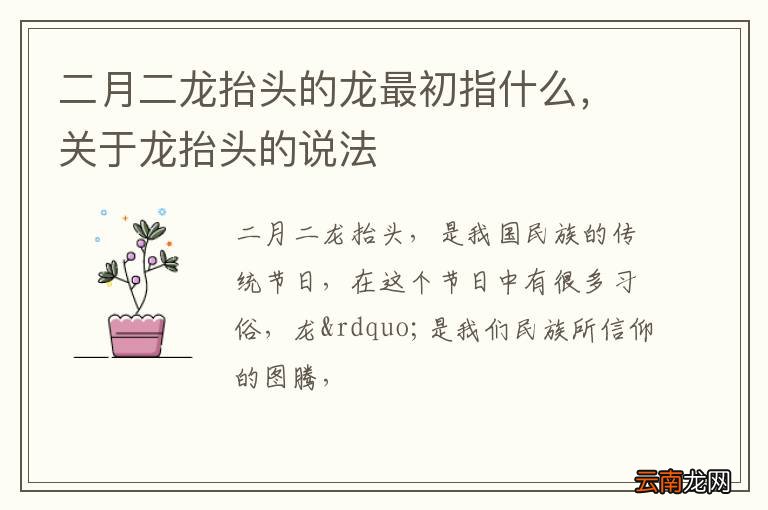 二月二龙抬头的龙最初指什么，关于龙抬头的说法

二月二龙抬头，是我国民族的传统节日，在这个节日中有很多习俗，龙&rdquo;是我们民族所信仰的图腾，

云南龙网